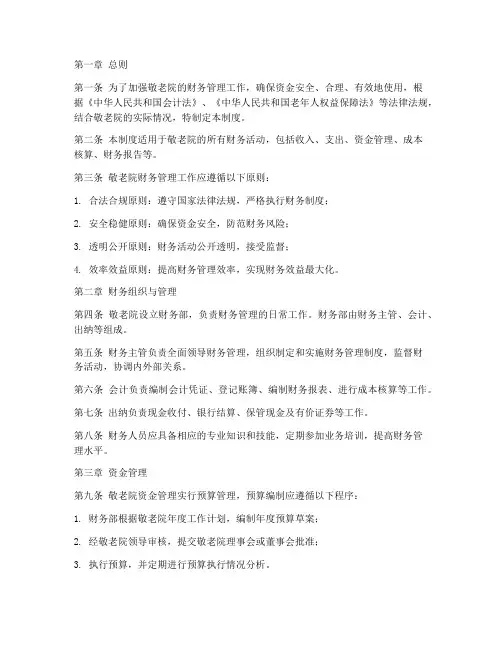 第一章 总则

第一条 为了加强敬老院的财务管理工作，确保资金安全、合理、有效地使用，根据《中华人民共和国会计法》、《中华人民共和国老年人权益保障法》等法律法规，结合敬老院的实际情况，特制定本制度。

第二条 本制度适用于敬老院的所有财务活动，包括收入、支出、资金管理、成本核算、财务报告等。

第三条 敬老院财务管理工作应遵循以下原则：

1. 合法合规原则：遵守国家法律法规，严格执行财务制度；

2. 安全稳健原则：确保资金安全，防范财务风险；

3. 透明公开原则：财务活动公开透明，接受监督；

4. 效率效益原则：提高财务管理效率，实现财务效益最大化。

第二章 财务组织与管理

第四条 敬老院设立财务部，负责财务管理的日常工作。财务部由财务主管、会计、出纳等组成。

第五条 财务主管负责全面领导财务管理，组织制定和实施财务管理制度，监督财务活动，协调内外部关系。

第六条 会计负责编制会计凭证、登记账簿、编制财务报表、进行成本核算等工作。

第七条 出纳负责现金收付、银行结算、保管现金及有价证券等工作。

第八条 财务人员应具备相应的专业知识和技能，定期参加业务培训，提高财务管理水平。

第三章 资金管理

第九条 敬老院资金管理实行预算管理，预算编制应遵循以下程序：

1. 财务部根据敬老院年度工作计划，编制年度预算草案；

2. 经敬老院领导审核，提交敬老院理事会或董事会批准；

3. 执行预算，并定期进行预算执行情况分析。